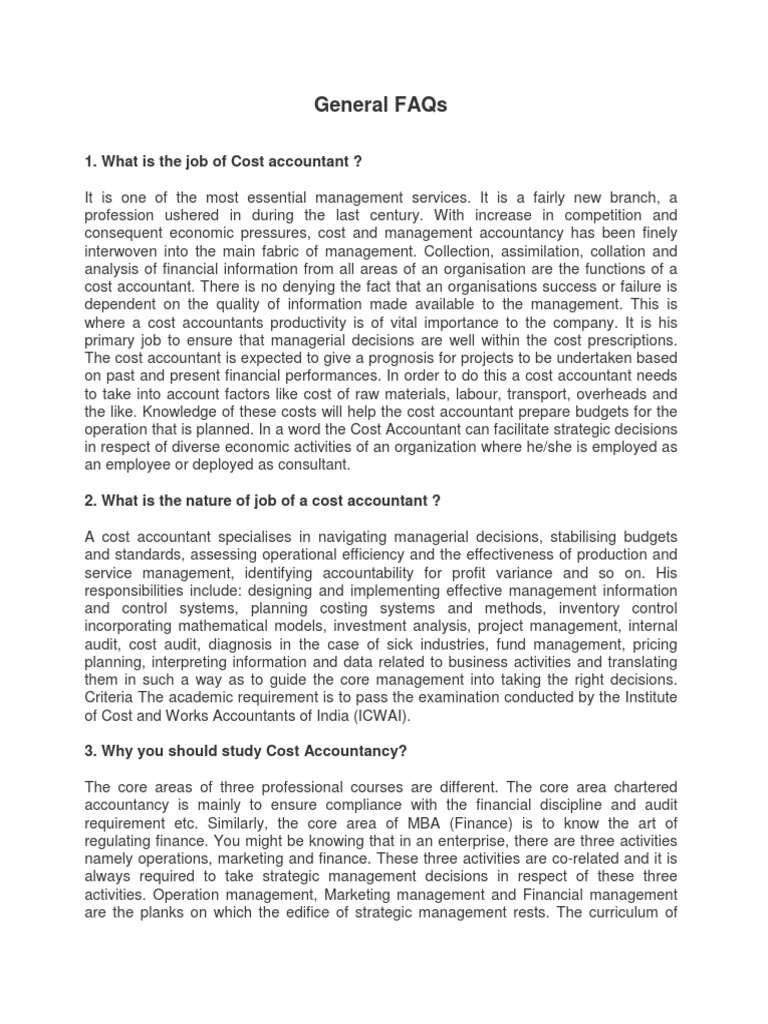 General FAQs

1. What is the job of Cost accountant ?

It is one of the most essential management services. It is a fairly new branch, a profession ushered in during the last century. With increase in competition and consequent economic pressures, cost and management accountancy has been finely interwoven into the main fabric of management. Collection, assimilation, collation and analysis of financial information from all areas of an organisation are the functions of a cost accountant. There is no denying the fact that an organisations success or failure is dependent on the quality of information made available to the management. This is where a cost accountants productivity is of vital importance to the company. It is his primary job to ensure that managerial decisions are well within the cost prescriptions. The cost accountant is expected to give a prognosis for projects to be undertaken based on past and present financial performances. In order to do this a cost accountant needs to take into account factors like cost of raw materials, labour, transport, overheads and the like. Knowledge of these costs will help the cost accountant prepare budgets for the operation that is planned. In a word the Cost Accountant can facilitate strategic decisions in respect of diverse economic activities of an organization where he/she is employed as an employee or deployed as consultant.

2. What is the nature of job of a cost accountant ?

A cost accountant specialises in navigating managerial decisions, stabilising budgets and standards, assessing operational efficiency and the effectiveness of production and service management, identifying accountability for profit variance and so on. His responsibilities include: designing and implementing effective management information and control systems, planning costing systems and methods, inventory control incorporating mathematical models, investment analysis, project management, internal audit, cost audit, diagnosis in the case of sick industries, fund management, pricing planning, interpreting information and data related to business activities and translating them in such a way as to guide the core management into taking the right decisions. Criteria The academic requirement is to pass the examination conducted by the Institute of Cost and Works Accountants of India (ICWAI).

3. Why you should study Cost Accountancy?

The core areas of three professional courses are different. The core area chartered accountancy is mainly to ensure compliance with the financial discipline and audit requirement etc. Similarly, the core area of MBA (Finance) is to know the art of regulating finance. You might be knowing that in an enterprise, there are three activities namely operations, marketing and finance. These three activities are co-related and it is always required to take strategic management decisions in respect of these three activities. Operation management, Marketing management and Financial management are the planks on which the edifice of strategic management rests. The curriculum of